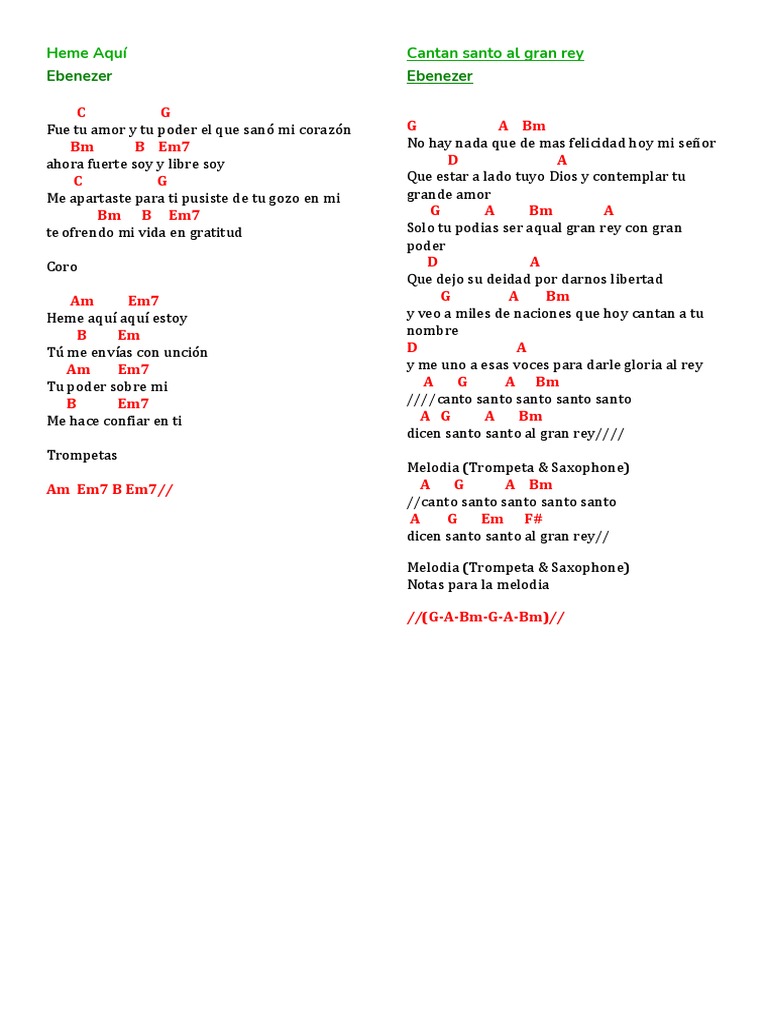 Heme Aquí
Ebenezer

C G
Fue tu amor y tu poder el que sanó mi corazón
Bm B Em7
ahora fuerte soy y libre soy
C G
Me apartaste para ti pusiste de tu gozo en mi
Bm B Em7
te ofrendo mi vida en gratitud

Coro

Am Em7
Heme aquí aquí estoy
B Em
Tú me envías con unción
Am Em7
Tu poder sobre mi
B Em7
Me hace confiar en ti

Trompetas

Am Em7 B Em7//

Cantan santo al gran rey
Ebenezer

G A Bm
No hay nada que de mas felicidad hoy mi señor
D A
Que estar a lado tuyo Dios y contemplar tu grande amor
G A Bm A
Solo tu podias ser aqual gran rey con gran poder
D A
Que dejo su deidad por darnos libertad
G A Bm
y veo a miles de naciones que hoy cantan a tu nombre
D A
y me uno a esas voces para darle gloria al rey
A G A Bm
////canto santo santo santo santo
A G A Bm
dicen santo santo al gran rey////

Melodia (Trompeta & Saxophone)
A G A Bm
//canto santo santo santo santo
A G Em F#
dicen santo santo al gran rey//

Melodia (Trompeta & Saxophone)
Notas para la melodia

//(G-A-Bm-G-A-Bm)//